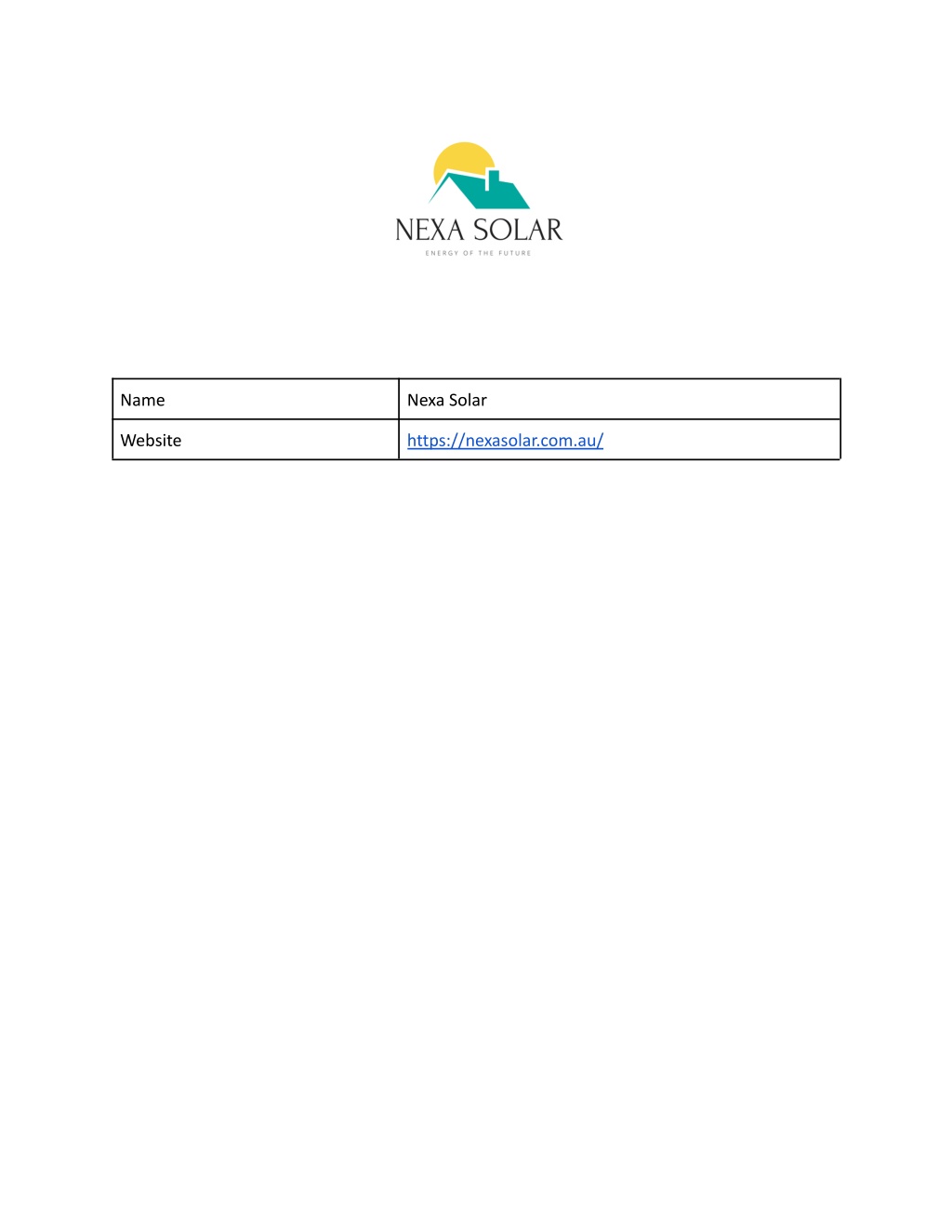 NEXA SOLAR
ENERGY OF THE FUTURE

| Name | Nexa Solar |
|---|---|
| Website | https://nexasolar.com.au/ |